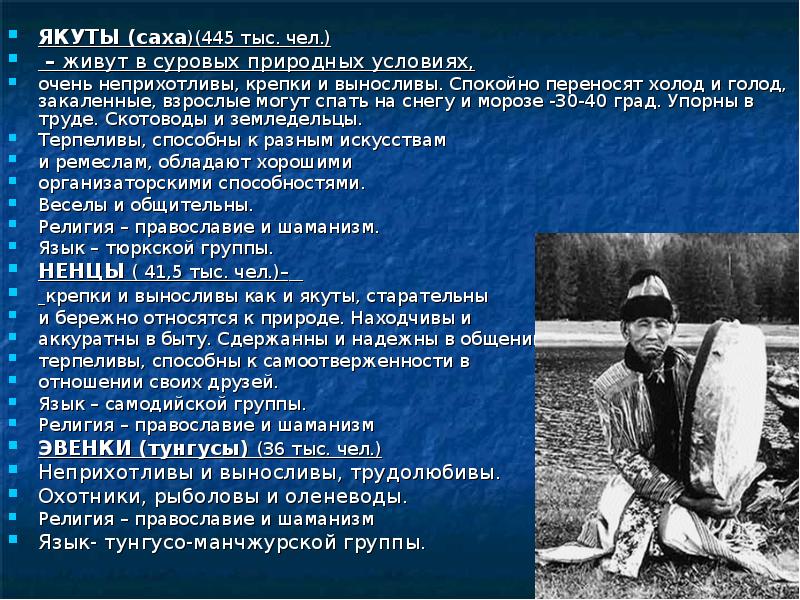 ЯКУТЫ (саха)(445 тыс. чел.)

– живут в суровых природных условиях,

очень неприхотливы, крепки и выносливы. Спокойно переносят холод и голод, закаленные, взрослые могут спать на снегу и морозе -30-40 град. Упорны в труде. Скотоводы и земледельцы.

Терпеливы, способны к разным искусствам

и ремеслам, обладают хорошими

организаторскими способностями.

Веселы и общительны.

Религия – православие и шаманизм.

Язык – тюркской группы.

НЕНЦЫ ( 41,5 тыс. чел.)–

крепки и выносливы как и якуты, старательны

и бережно относятся к природе. Находчивы и

аккуратны в быту. Сдержанны и надежны в общени

терпеливы, способны к самоотверженности в

отношении своих друзей.

Язык – самодийской группы.

Религия – православие и шаманизм

ЭВЕНКИ (тунгусы) (36 тыс. чел.)

Неприхотливы и выносливы, трудолюбивы.

Охотники, рыболовы и оленеводы.

Религия – православие и шаманизм

Язык- тунгусо-манчжурской группы.